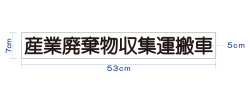 7cm

産業廃棄物収集運搬車

5cm

53cm